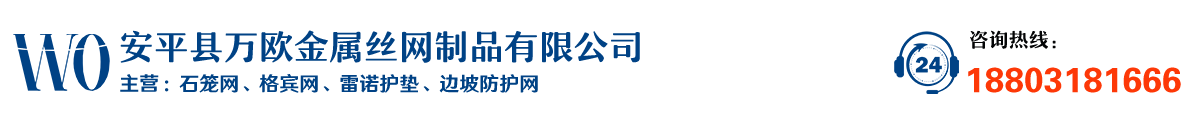 WO 安平县万欧金属丝网制品有限公司
主营：石笼网、格宾网、雷诺护垫、边坡防护网

24
咨询热线：
18803181666